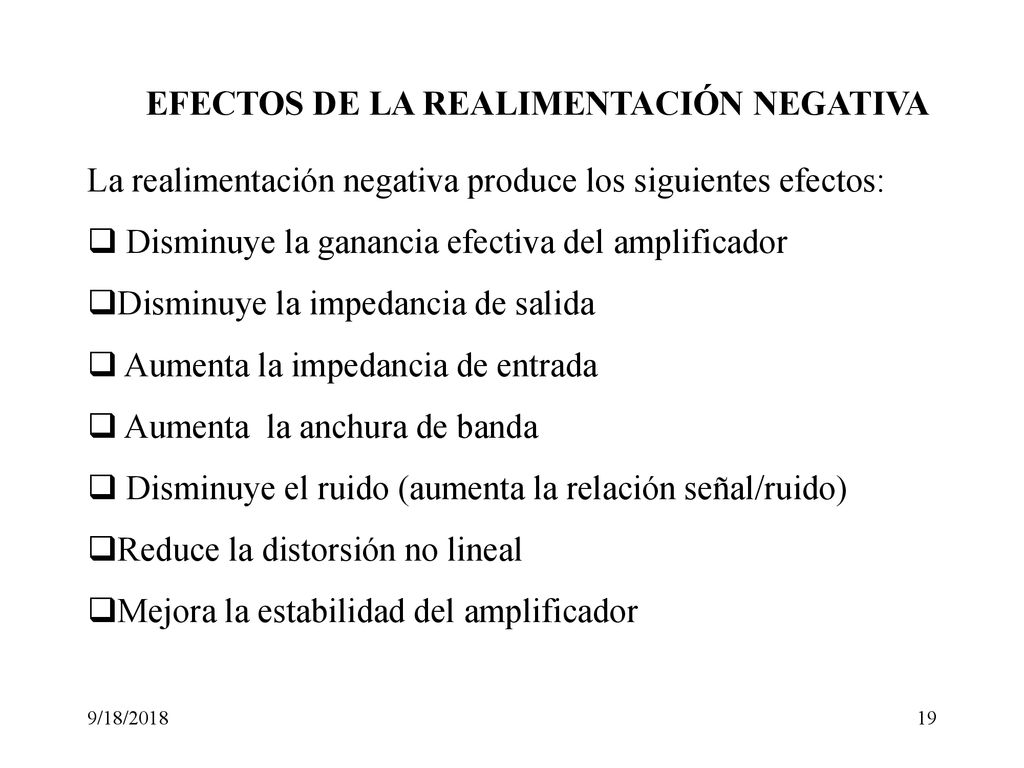 EFECTOS DE LA REALIMENTACIÓN NEGATIVA

La realimentación negativa produce los siguientes efectos:

❑ Disminuye la ganancia efectiva del amplificador

❑Disminuye la impedancia de salida

❑ Aumenta la impedancia de entrada

❑ Aumenta  la anchura de banda

❑ Disminuye el ruido (aumenta la relación señal/ruido)

❑Reduce la distorsión no lineal

❑Mejora la estabilidad del amplificador

9/18/2018

19